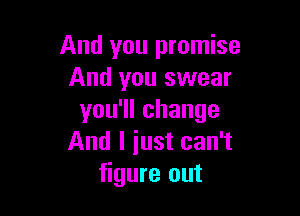 And you promise
And you swear
you'll change
And I just can't
figure out